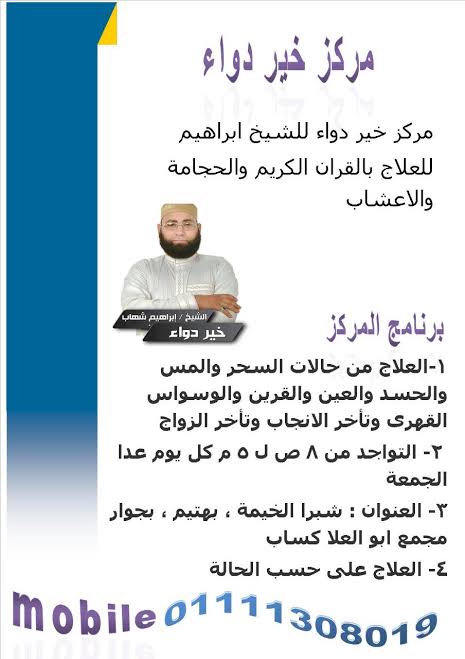 مركز خير دواء

مركز خير دواء للشيخ ابراهيم للعلاج بالقران الكريم والحجامة والاعشاب

الشيخ / إبراهيم شهاب
خير دواء

برنامج المركز

١-العلاج من حالات السحر والمس والحسد والعين والقرين والوسواس القهرى وتأخر الانجاب وتأخر الزواج

٢- التواجد من ٨ ص ل ٥ م كل يوم عدا الجمعة

٣- العنوان : شبرا الخيمة ، بهتيم ، بجوار مجمع ابو العلا كساب

٤- العلاج على حسب الحالة

mobile 01111308019